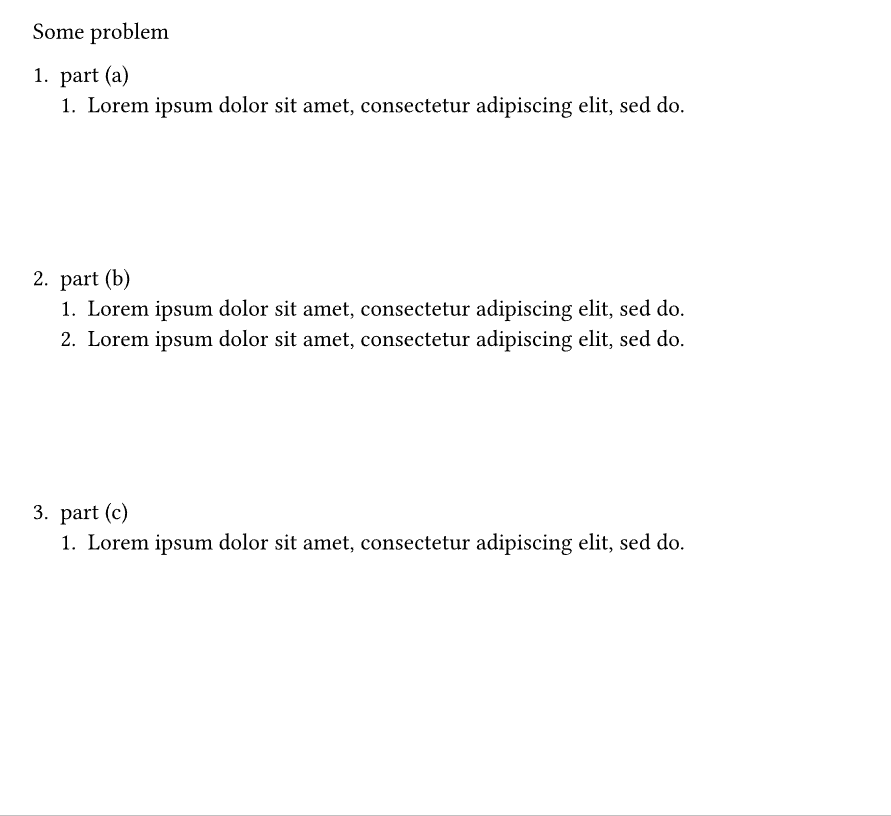 Some problem

1. part (a)
   1. Lorem ipsum dolor sit amet, consectetur adipiscing elit, sed do.

2. part (b)
   1. Lorem ipsum dolor sit amet, consectetur adipiscing elit, sed do.
   2. Lorem ipsum dolor sit amet, consectetur adipiscing elit, sed do.

3. part (c)
   1. Lorem ipsum dolor sit amet, consectetur adipiscing elit, sed do.